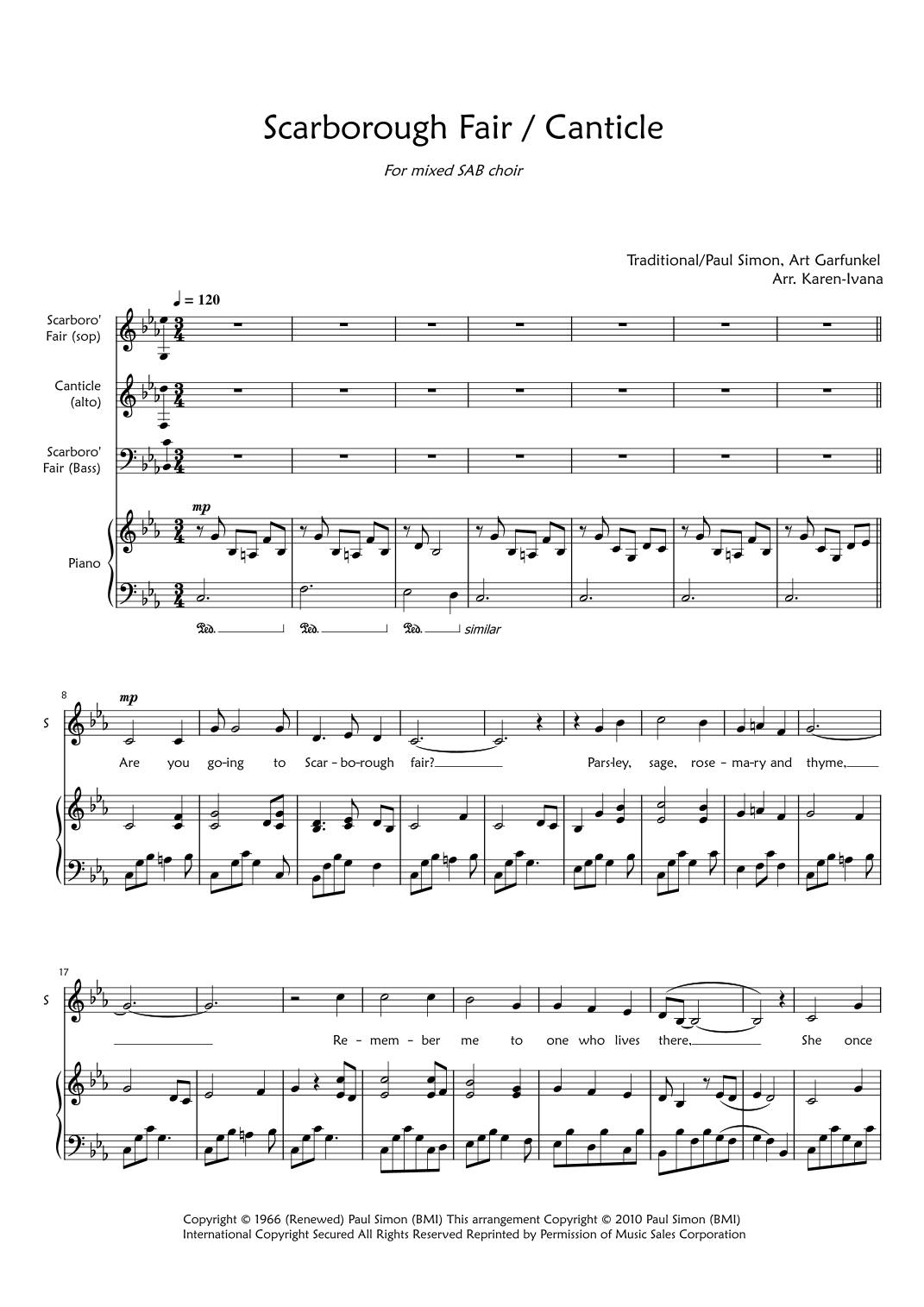 Scarborough Fair / Canticle

For mixed SAB choir

Traditional/Paul Simon, Art Garfunkel
Arr. Karen-Ivana

♩ = 120

Scarboro' Fair (sop)

Canticle (alto)

Scarboro' Fair (Bass)

Piano

mp

Ped. Ped. Ped. similar

8

S

mp

Are you go-ing to Scar - bo-rough fair? Pars-ley, sage, rose - ma-ry and thyme,

17

S

Re - mem - ber me to one who lives there, She once

Copyright © 1966 (Renewed) Paul Simon (BMI) This arrangement Copyright © 2010 Paul Simon (BMI)
International Copyright Secured All Rights Reserved Reprinted by Permission of Music Sales Corporation